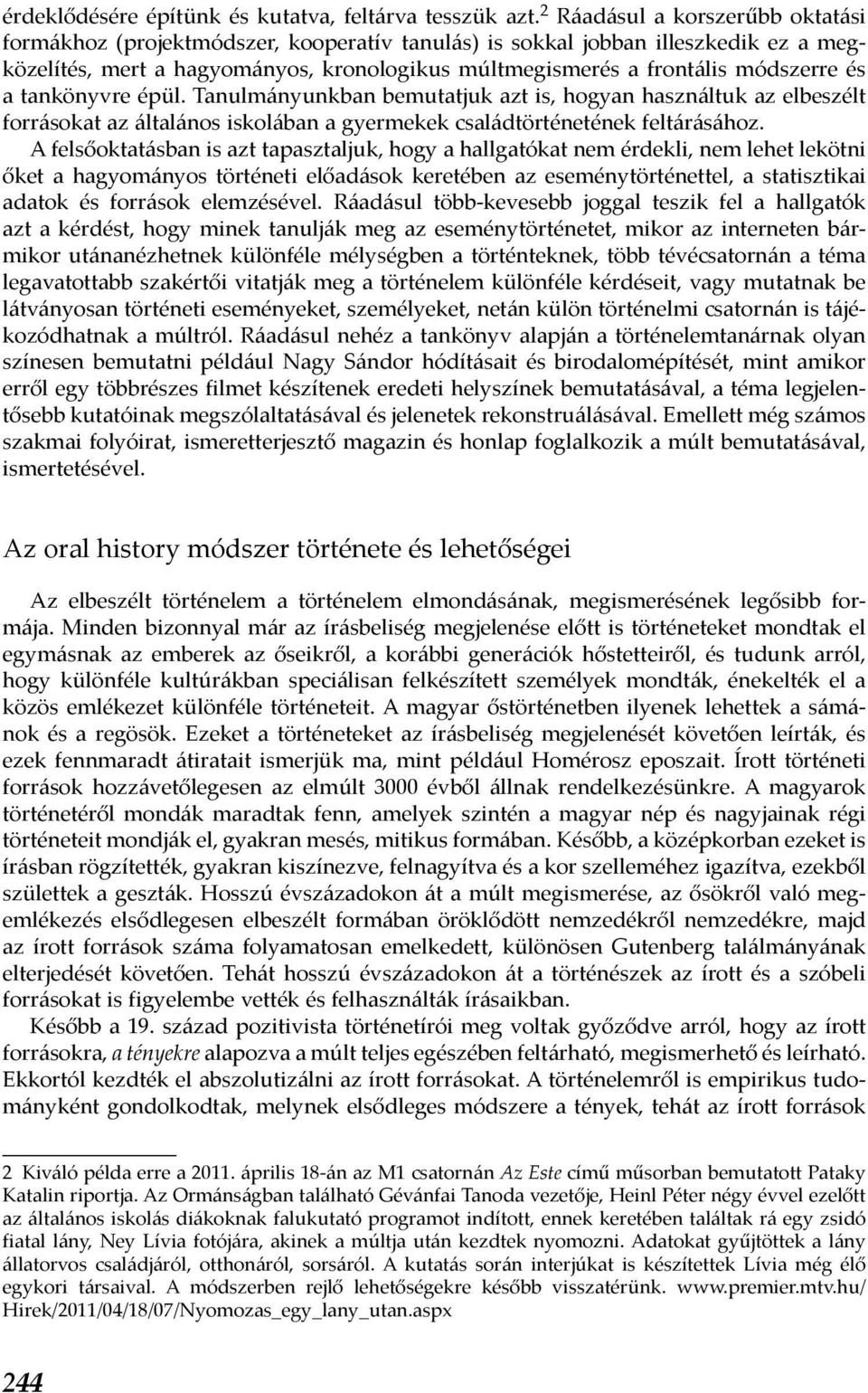 érdeklődésére építünk és kutatva, feltárva tesszük azt.$^2$ Ráadásul a korszerűbb oktatási formákhoz (projektmódszer, kooperatív tanulás) is sokkal jobban illeszkedik ez a megközelítés, mert a hagyományos, kronologikus múltmegismerés a frontális módszerre és a tankönyvre épül. Tanulmányunkban bemutatjuk azt is, hogyan használtuk az elbeszélt forrásokat az általános iskolában a gyermekek családtörténetének feltárásához.

A felsőoktatásban is azt tapasztaljuk, hogy a hallgatókat nem érdekli, nem lehet lekötni őket a hagyományos történeti előadások keretében az eseménytörténettel, a statisztikai adatok és források elemzésével. Ráadásul több-kevesebb joggal teszik fel a hallgatók azt a kérdést, hogy minek tanulják meg az eseménytörténetet, mikor az interneten bármikor utánanézhetnek különféle mélységben a történteknek, több tévécsatornán a téma legavatottabb szakértői vitatják meg a történelem különféle kérdéseit, vagy mutatnak be látványosan történeti eseményeket, személyeket, netán külön történelmi csatornán is tájékozódhatnak a múltról. Ráadásul nehéz a tankönyv alapján a történelemtanárnak olyan színesen bemutatni például Nagy Sándor hódításait és birodalomépítését, mint amikor erről egy többrészes filmet készítenek eredeti helyszínek bemutatásával, a téma legjelentősebb kutatóinak megszólaltatásával és jelenetek rekonstruálásával. Emellett még számos szakmai folyóirat, ismeretterjesztő magazin és honlap foglalkozik a múlt bemutatásával, ismertetésével.

Az oral history módszer története és lehetőségei

Az elbeszélt történelem a történelem elmondásának, megismerésének legősibb formája. Minden bizonnyal már az írásbeliség megjelenése előtt is történeteket mondtak el egymásnak az emberek az őseikről, a korábbi generációk hőstetteiről, és tudunk arról, hogy különféle kultúrákban speciálisan felkészített személyek mondták, énekelték el a közös emlékezet különféle történeteit. A magyar őstörténetben ilyenek lehettek a sámánok és a regösök. Ezeket a történeteket az írásbeliség megjelenését követően leírták, és ezek fennmaradt átiratait ismerjük ma, mint például Homérosz eposzait. Írott történeti források hozzávetőlegesen az elmúlt 3000 évből állnak rendelkezésünkre. A magyarok történetéről mondák maradtak fenn, amelyek szintén a magyar nép és nagyjainak régi történeteit mondják el, gyakran mesés, mitikus formában. Később, a középkorban ezeket is írásban rögzítették, gyakran kiszínezve, felnagyítva és a kor szelleméhez igazítva, ezekből születtek a geszták. Hosszú évszázadokon át a múlt megismerése, az ősökről való megemlékezés elsődlegesen elbeszélt formában öröklődött nemzedékről nemzedékre, majd az írott források száma folyamatosan emelkedett, különösen Gutenberg találmányának elterjedését követően. Tehát hosszú évszázadokon át a történészek az írott és a szóbeli forrásokat is figyelembe vették és felhasználták írásaikban.

Később a 19. század pozitivista történetírói meg voltak győződve arról, hogy az írott forrásokra, a tényekre alapozva a múlt teljes egészében feltárható, megismerhető és leírható. Ekkortól kezdték el abszolutizálni az írott forrásokat. A történelemről is empirikus tudományként gondolkodtak, melynek elsődleges módszere a tények, tehát az írott források

2 Kiváló példa erre a 2011. április 18-án az M1 csatornán Az Este című műsorban bemutatott Pataky Katalin riportja. Az Ormánságban található Gévánfai Tanoda vezetője, Heinl Péter négy évvel ezelőtt az általános iskolás diákoknak falukutató programot indított, ennek keretében találtak rá egy zsidó fiatal lány, Ney Lívia fotójára, akinek a múltja után kezdtek nyomozni. Adatokat gyűjtöttek a lány állatorvos családjáról, otthonáról, sorsáról. A kutatás során interjúkat is készítettek Lívia még élő egykori társaival. A módszerben rejlő lehetőségekre később visszatérünk. www.premier.mtv.hu/Hirek/2011/04/18/07/Nyomozas_egy_lany_utan.aspx

244